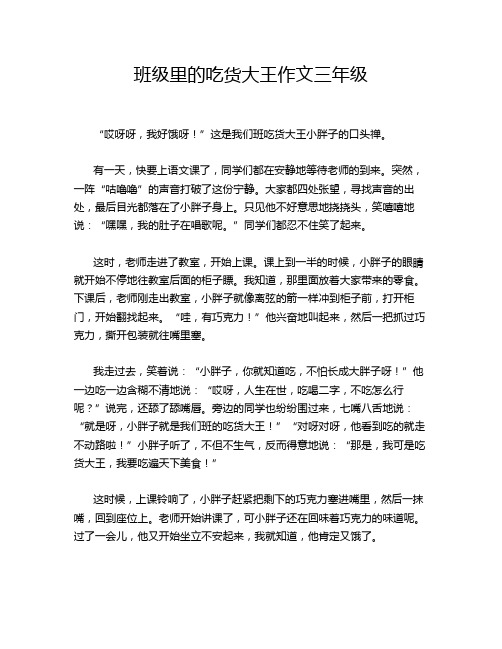 班级里的吃货大王作文三年级

“哎呀呀，我好饿呀！”这是我们班吃货大王小胖子的口头禅。

有一天，快要上语文课了，同学们都在安静地等待老师的到来。突然，一阵“咕噜噜”的声音打破了这份宁静。大家都四处张望，寻找声音的出处，最后目光都落在了小胖子身上。只见他不好意思地挠挠头，笑嘻嘻地说：“嘿嘿，我的肚子在唱歌呢。”同学们都忍不住笑了起来。

这时，老师走进了教室，开始上课。课上到一半的时候，小胖子的眼睛就开始不停地往教室后面的柜子瞟。我知道，那里面放着大家带来的零食。下课后，老师刚走出教室，小胖子就像离弦的箭一样冲到柜子前，打开柜门，开始翻找起来。“哇，有巧克力！”他兴奋地叫起来，然后一把抓过巧克力，撕开包装就往嘴里塞。

我走过去，笑着说：“小胖子，你就知道吃，不怕长成大胖子呀！”他一边吃一边含糊不清地说：“哎呀，人生在世，吃喝二字，不吃怎么行呢？”说完，还舔了舔嘴唇。旁边的同学也纷纷围过来，七嘴八舌地说：“就是呀，小胖子就是我们班的吃货大王！”“对呀对呀，他看到吃的就走不动路啦！”小胖子听了，不但不生气，反而得意地说：“那是，我可是吃货大王，我要吃遍天下美食！”

这时候，上课铃响了，小胖子赶紧把剩下的巧克力塞进嘴里，然后一抹嘴，回到座位上。老师开始讲课了，可小胖子还在回味着巧克力的味道呢。过了一会儿，他又开始坐立不安起来，我就知道，他肯定又饿了。